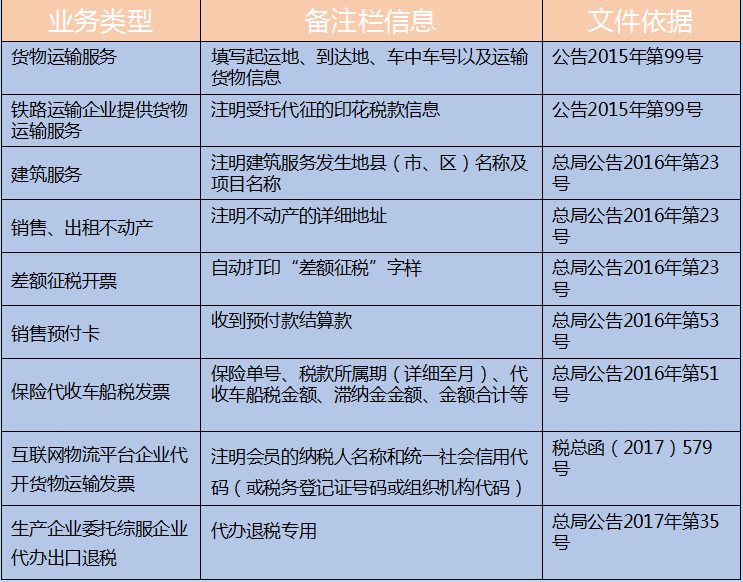 | 业务类型 | 备注栏信息 | 文件依据 |
|---|---|---|
| 货物运输服务 | 填写起运地、到达地、车中车号以及运输货物信息 | 公告2015年第99号 |
| 铁路运输企业提供货物运输服务 | 注明受托代征的印花税款信息 | 公告2015年第99号 |
| 建筑服务 | 注明建筑服务发生地县（市、区）名称及项目名称 | 总局公告2016年第23号 |
| 销售、出租不动产 | 注明不动产的详细地址 | 总局公告2016年第23号 |
| 差额征税开票 | 自动打印“差额征税”字样 | 总局公告2016年第23号 |
| 销售预付卡 | 收到预付款结算款 | 总局公告2016年第53号 |
| 保险代收车船税发票 | 保险单号、税款所属期（详细至月）、代收车船税金额、滞纳金金额、金额合计等 | 总局公告2016年第51号 |
| 互联网物流平台企业代开货物运输发票 | 注明会员的纳税人名称和统一社会信用代码（或税务登记证号码或组织机构代码） | 税总函（2017）579号 |
| 生产企业委托综服企业代办出口退税 | 代办退税专用 | 总局公告2017年第35号 |